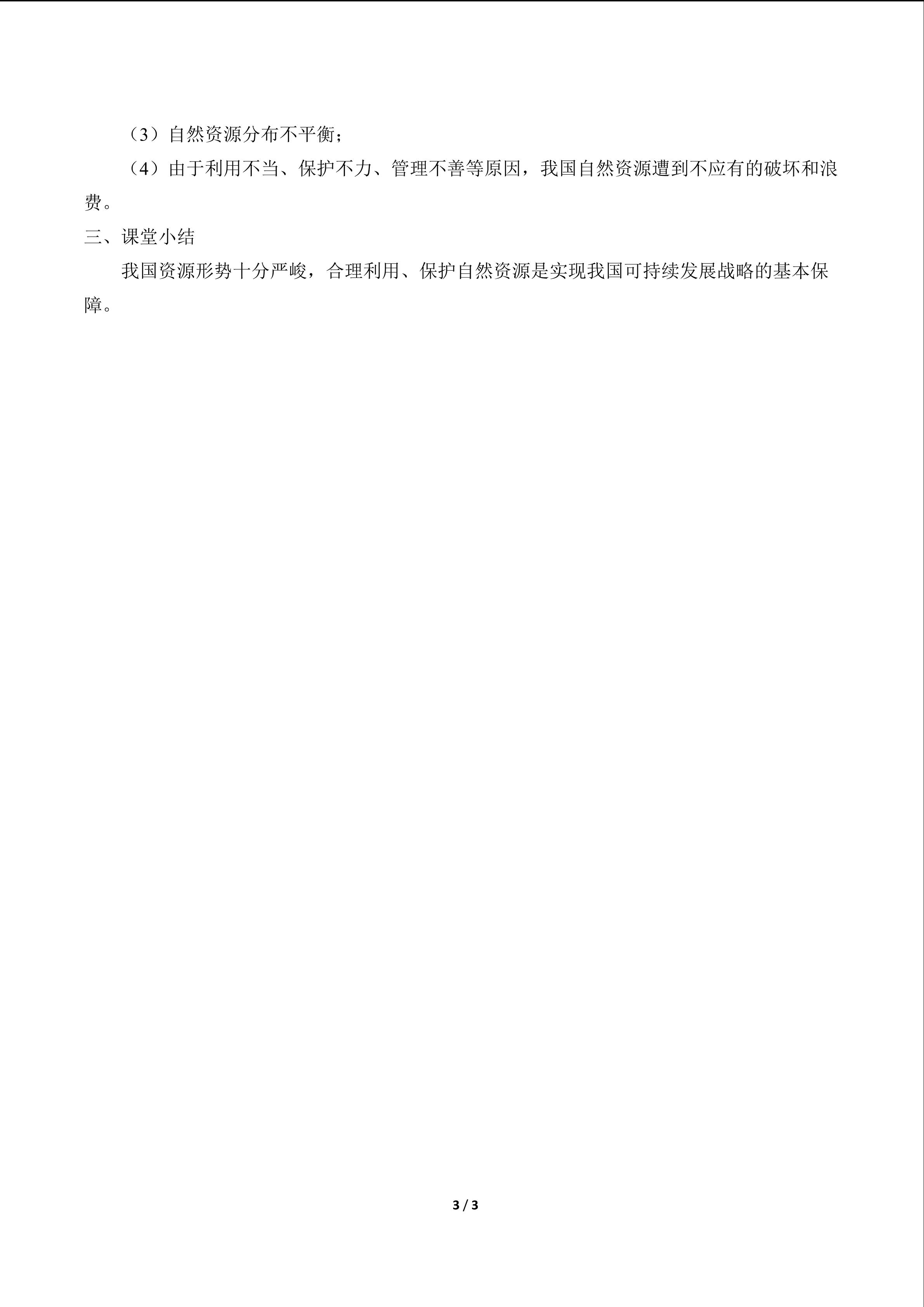 （3）自然资源分布不平衡；

（4）由于利用不当、保护不力、管理不善等原因，我国自然资源遭到不应有的破坏和浪费。

三、课堂小结

我国资源形势十分严峻，合理利用、保护自然资源是实现我国可持续发展战略的基本保障。

3 / 3